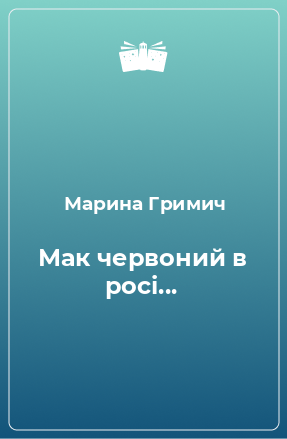 Марина Гримич

Мак червоний в росі...